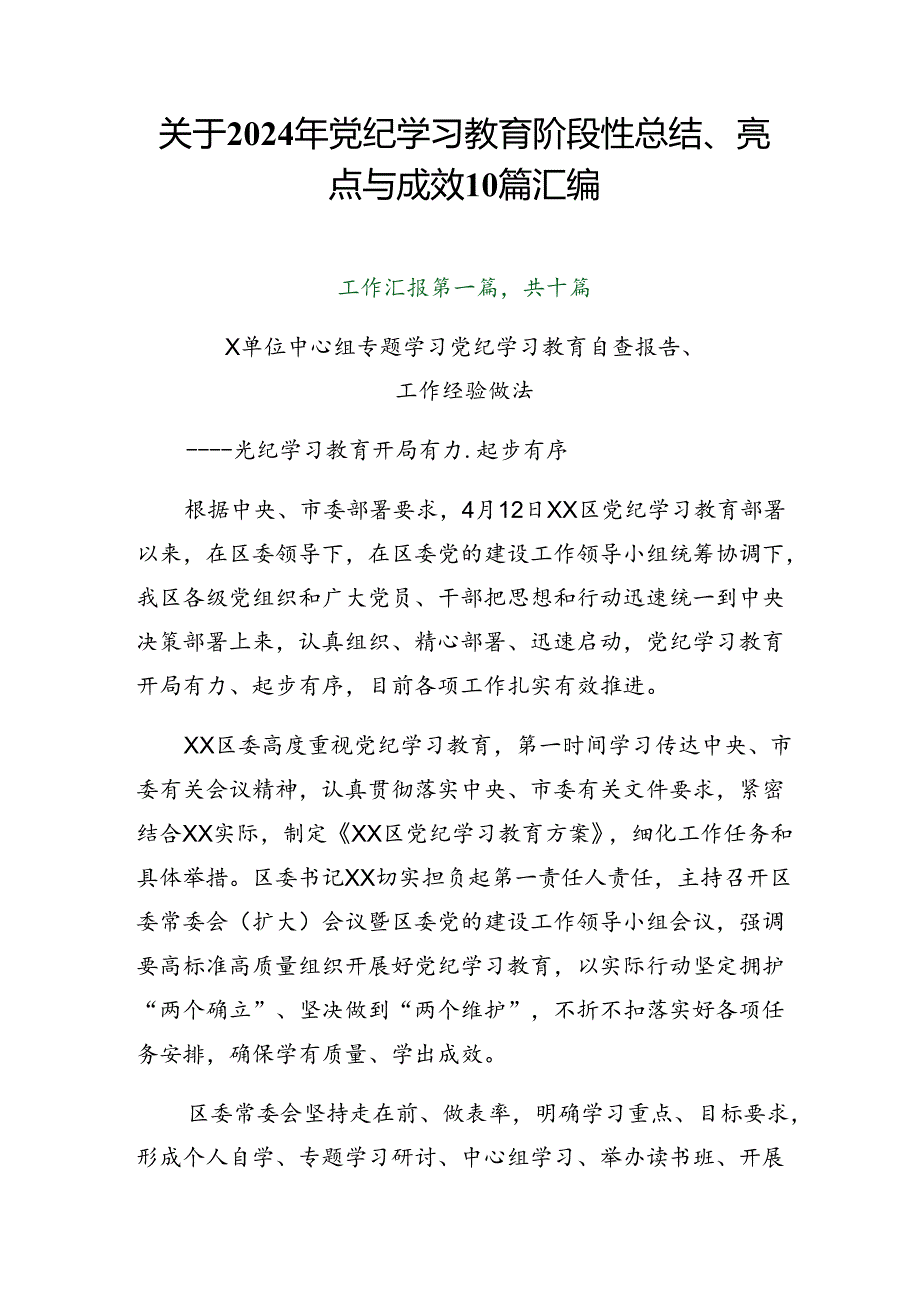 关于2024年党纪学习教育阶段性总结、亮点与成效10篇汇编

工作汇报第一篇，共十篇

X单位中心组专题学习党纪学习教育自查报告、工作经验做法

----光纪学习教育开局有力.起步有序

根据中央、市委部署要求，4月12日XX区党纪学习教育部署以来，在区委领导下，在区委党的建设工作领导小组统筹协调下，我区各级党组织和广大党员、干部把思想和行动迅速统一到中央决策部署上来，认真组织、精心部署、迅速启动，党纪学习教育开局有力、起步有序，目前各项工作扎实有效推进。

XX区委高度重视党纪学习教育，第一时间学习传达中央、市委有关会议精神，认真贯彻落实中央、市委有关文件要求，紧密结合XX实际，制定《XX区党纪学习教育方案》，细化工作任务和具体举措。区委书记XX切实担负起第一责任人责任，主持召开区委常委会（扩大）会议暨区委党的建设工作领导小组会议，强调要高标准高质量组织开展好党纪学习教育，以实际行动坚定拥护“两个确立”、坚决做到“两个维护”，不折不扣落实好各项任务安排，确保学有质量、学出成效。

区委常委会坚持走在前、做表率，明确学习重点、目标要求，形成个人自学、专题学习研讨、中心组学习、举办读书班、开展